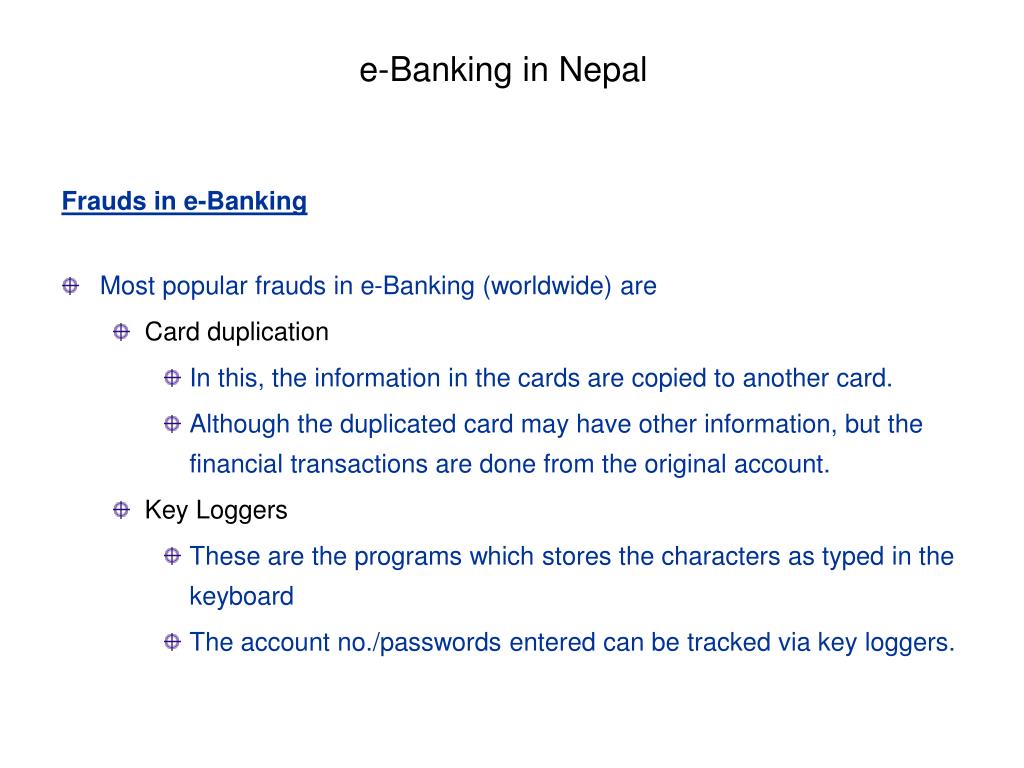 e-Banking in Nepal

Frauds in e-Banking

Most popular frauds in e-Banking (worldwide) are

Card duplication

In this, the information in the cards are copied to another card.

Although the duplicated card may have other information, but the financial transactions are done from the original account.

Key Loggers

These are the programs which stores the characters as typed in the keyboard

The account no./passwords entered can be tracked via key loggers.